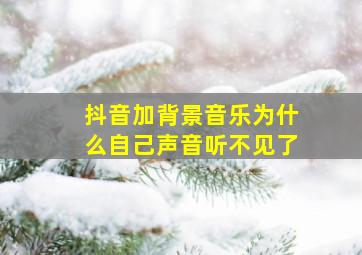 抖音加背景音乐为什么自己声音听不见了